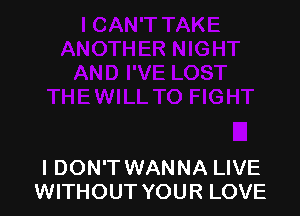 I CAN'T TAKE ANOTHER NIGHT AND I'VE LOST THE WILL TO FIGHT

I DON'T WANNA LIVE WITHOUT YOUR LOVE